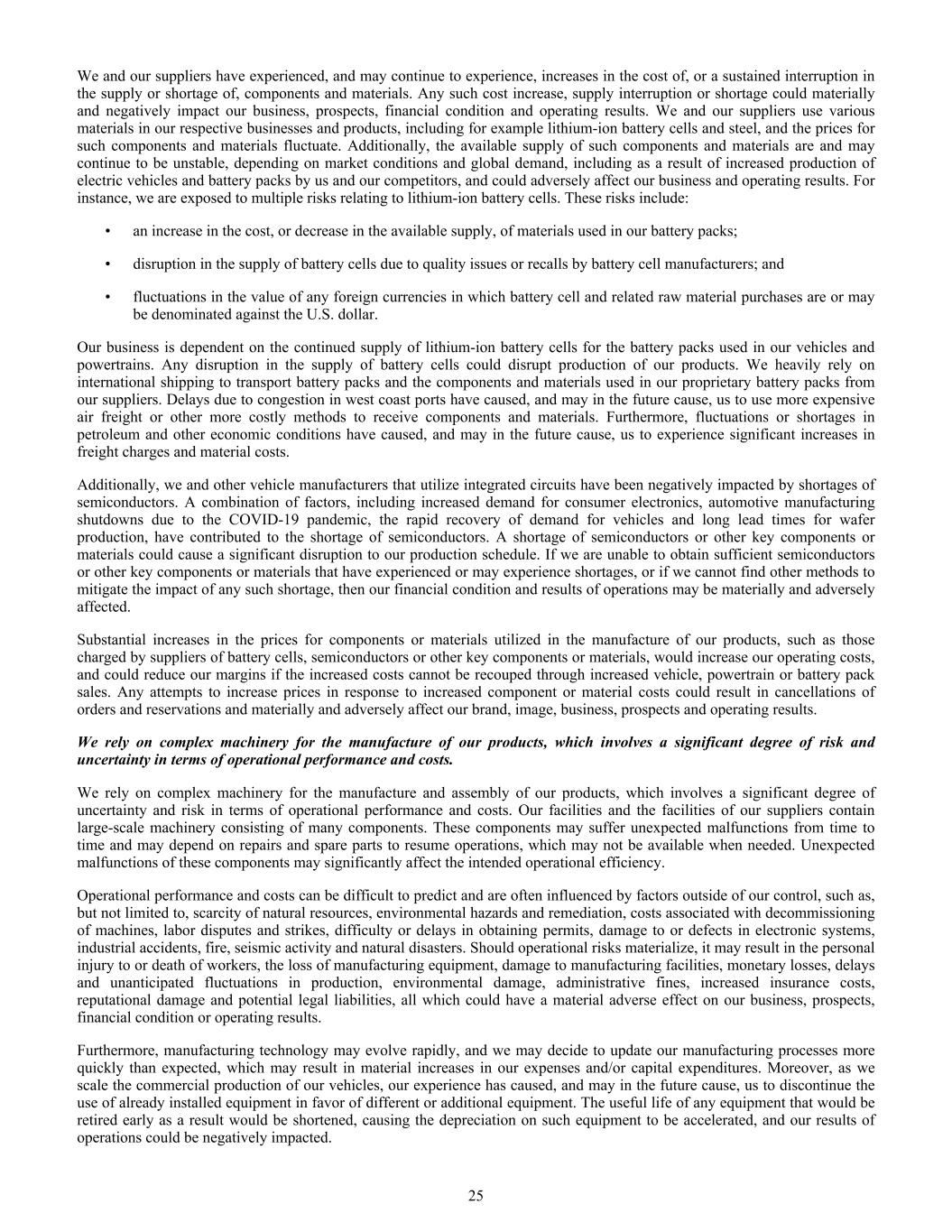 We and our suppliers have experienced, and may continue to experience, increases in the cost of, or a sustained interruption in the supply or shortage of, components and materials. Any such cost increase, supply interruption or shortage could materially and negatively impact our business, prospects, financial condition and operating results. We and our suppliers use various materials in our respective businesses and products, including for example lithium-ion battery cells and steel, and the prices for such components and materials fluctuate. Additionally, the available supply of such components and materials are and may continue to be unstable, depending on market conditions and global demand, including as a result of increased production of electric vehicles and battery packs by us and our competitors, and could adversely affect our business and operating results. For instance, we are exposed to multiple risks relating to lithium-ion battery cells. These risks include:

• an increase in the cost, or decrease in the available supply, of materials used in our battery packs;

• disruption in the supply of battery cells due to quality issues or recalls by battery cell manufacturers; and

• fluctuations in the value of any foreign currencies in which battery cell and related raw material purchases are or may be denominated against the U.S. dollar.

Our business is dependent on the continued supply of lithium-ion battery cells for the battery packs used in our vehicles and powertrains. Any disruption in the supply of battery cells could disrupt production of our products. We heavily rely on international shipping to transport battery packs and the components and materials used in our proprietary battery packs from our suppliers. Delays due to congestion in west coast ports have caused, and may in the future cause, us to use more expensive air freight or other more costly methods to receive components and materials. Furthermore, fluctuations or shortages in petroleum and other economic conditions have caused, and may in the future cause, us to experience significant increases in freight charges and material costs.

Additionally, we and other vehicle manufacturers that utilize integrated circuits have been negatively impacted by shortages of semiconductors. A combination of factors, including increased demand for consumer electronics, automotive manufacturing shutdowns due to the COVID-19 pandemic, the rapid recovery of demand for vehicles and long lead times for wafer production, have contributed to the shortage of semiconductors. A shortage of semiconductors or other key components or materials could cause a significant disruption to our production schedule. If we are unable to obtain sufficient semiconductors or other key components or materials that have experienced or may experience shortages, or if we cannot find other methods to mitigate the impact of any such shortage, then our financial condition and results of operations may be materially and adversely affected.

Substantial increases in the prices for components or materials utilized in the manufacture of our products, such as those charged by suppliers of battery cells, semiconductors or other key components or materials, would increase our operating costs, and could reduce our margins if the increased costs cannot be recouped through increased vehicle, powertrain or battery pack sales. Any attempts to increase prices in response to increased component or material costs could result in cancellations of orders and reservations and materially and adversely affect our brand, image, business, prospects and operating results.

We rely on complex machinery for the manufacture of our products, which involves a significant degree of risk and uncertainty in terms of operational performance and costs.

We rely on complex machinery for the manufacture and assembly of our products, which involves a significant degree of uncertainty and risk in terms of operational performance and costs. Our facilities and the facilities of our suppliers contain large-scale machinery consisting of many components. These components may suffer unexpected malfunctions from time to time and may depend on repairs and spare parts to resume operations, which may not be available when needed. Unexpected malfunctions of these components may significantly affect the intended operational efficiency.

Operational performance and costs can be difficult to predict and are often influenced by factors outside of our control, such as, but not limited to, scarcity of natural resources, environmental hazards and remediation, costs associated with decommissioning of machines, labor disputes and strikes, difficulty or delays in obtaining permits, damage to or defects in electronic systems, industrial accidents, fire, seismic activity and natural disasters. Should operational risks materialize, it may result in the personal injury to or death of workers, the loss of manufacturing equipment, damage to manufacturing facilities, monetary losses, delays and unanticipated fluctuations in production, environmental damage, administrative fines, increased insurance costs, reputational damage and potential legal liabilities, all which could have a material adverse effect on our business, prospects, financial condition or operating results.

Furthermore, manufacturing technology may evolve rapidly, and we may decide to update our manufacturing processes more quickly than expected, which may result in material increases in our expenses and/or capital expenditures. Moreover, as we scale the commercial production of our vehicles, our experience has caused, and may in the future cause, us to discontinue the use of already installed equipment in favor of different or additional equipment. The useful life of any equipment that would be retired early as a result would be shortened, causing the depreciation on such equipment to be accelerated, and our results of operations could be negatively impacted.

25